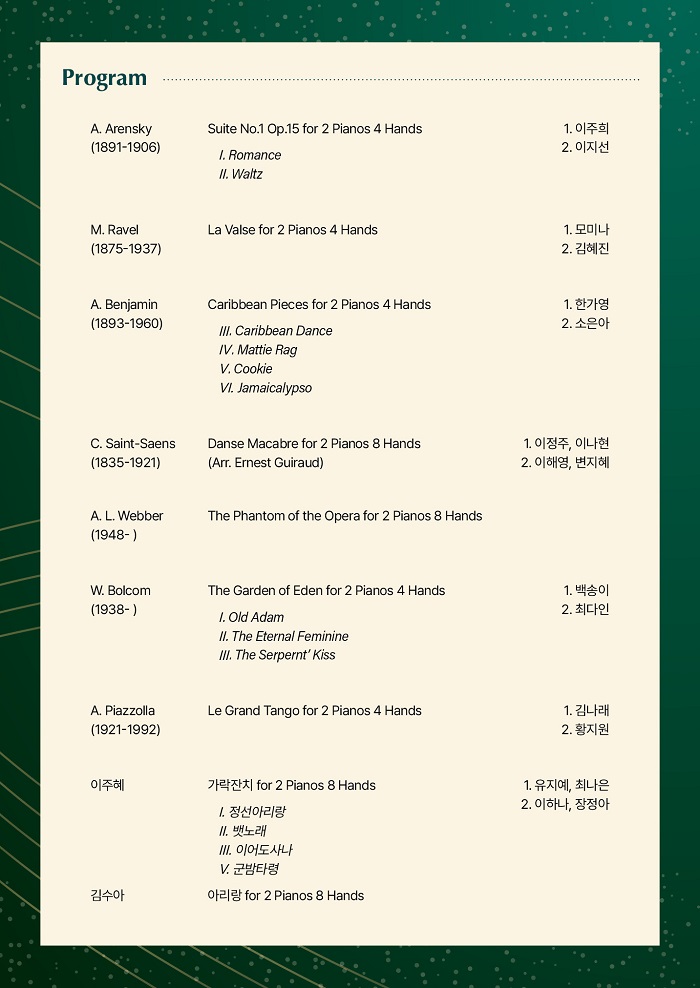 Program

A. Arensky
(1891-1906)

Suite No.1 Op.15 for 2 Pianos 4 Hands
I. Romance
II. Waltz

1. 이주희
2. 이지선

M. Ravel
(1875-1937)

La Valse for 2 Pianos 4 Hands

1. 모미나
2. 김혜진

A. Benjamin
(1893-1960)

Caribbean Pieces for 2 Pianos 4 Hands
III. Caribbean Dance
IV. Mattie Rag
V. Cookie
VI. Jamaicalypso

1. 한가영
2. 소은아

C. Saint-Saens
(1835-1921)

Danse Macabre for 2 Pianos 8 Hands
(Arr. Ernest Guiraud)

1. 이정주, 이나현
2. 이해영, 변지혜

A. L. Webber
(1948- )

The Phantom of the Opera for 2 Pianos 8 Hands

W. Bolcom
(1938- )

The Garden of Eden for 2 Pianos 4 Hands
I. Old Adam
II. The Eternal Feminine
III. The Serpernt' Kiss

1. 백송이
2. 최다인

A. Piazzolla
(1921-1992)

Le Grand Tango for 2 Pianos 4 Hands

1. 김나래
2. 황지원

이주혜

가락잔치 for 2 Pianos 8 Hands
I. 정선아리랑
II. 뱃노래
III. 이어도사나
V. 군밤타령

1. 유지예, 최나은
2. 이하나, 장정아

김수아

아리랑 for 2 Pianos 8 Hands